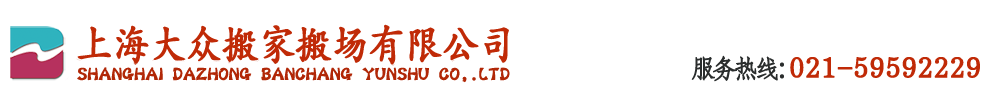 上海大众搬家搬场有限公司
SHANGHAI DAZHONG BANCHANG YUNSHU CO,.LTD

服务热线:021-59592229